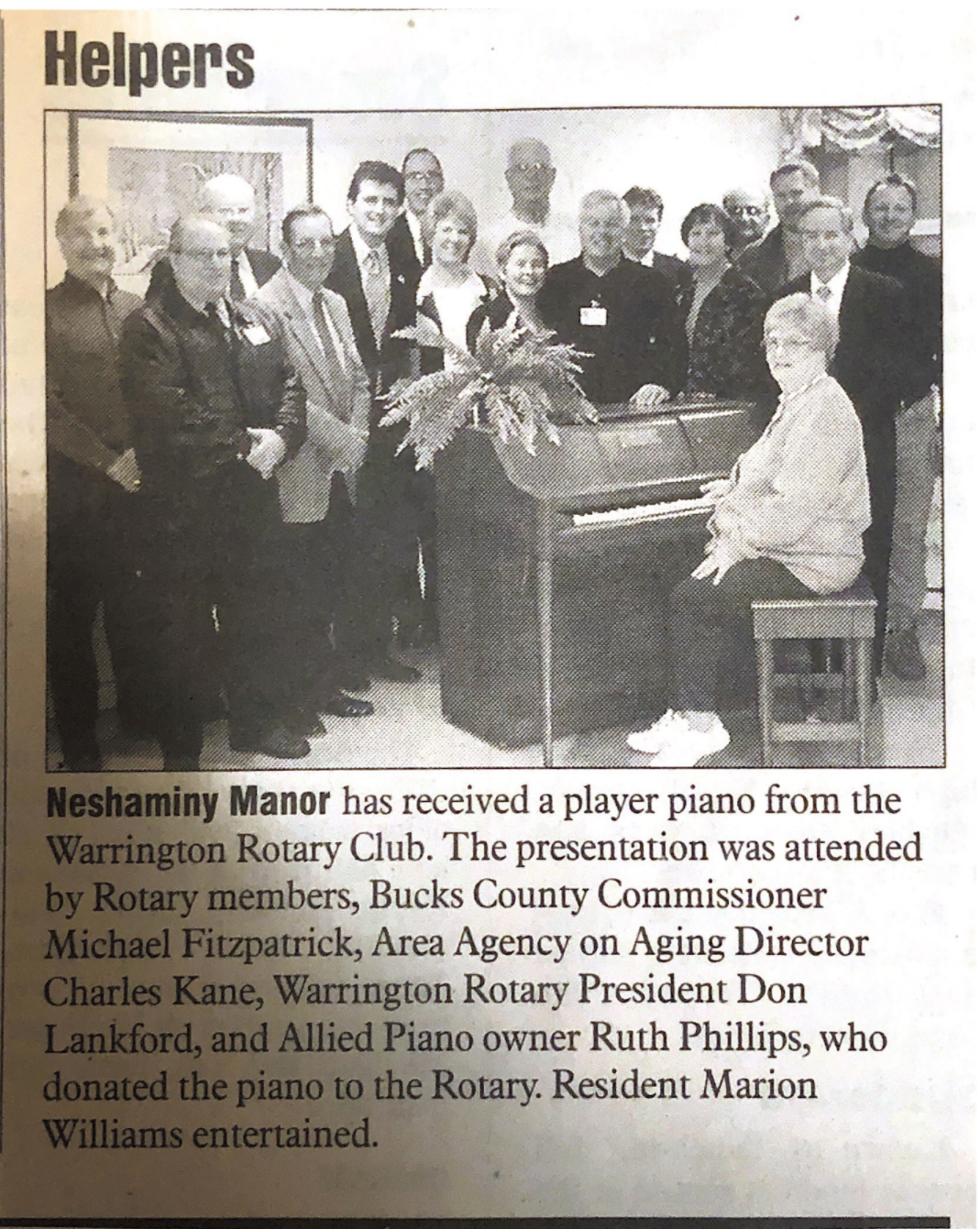 Helpers

Neshaminy Manor has received a player piano from the Warrington Rotary Club. The presentation was attended by Rotary members, Bucks County Commissioner Michael Fitzpatrick, Area Agency on Aging Director Charles Kane, Warrington Rotary President Don Lankford, and Allied Piano owner Ruth Phillips, who donated the piano to the Rotary. Resident Marion Williams entertained.